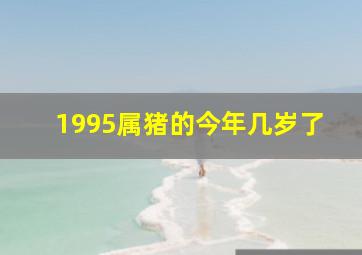 1995属猪的今年几岁了